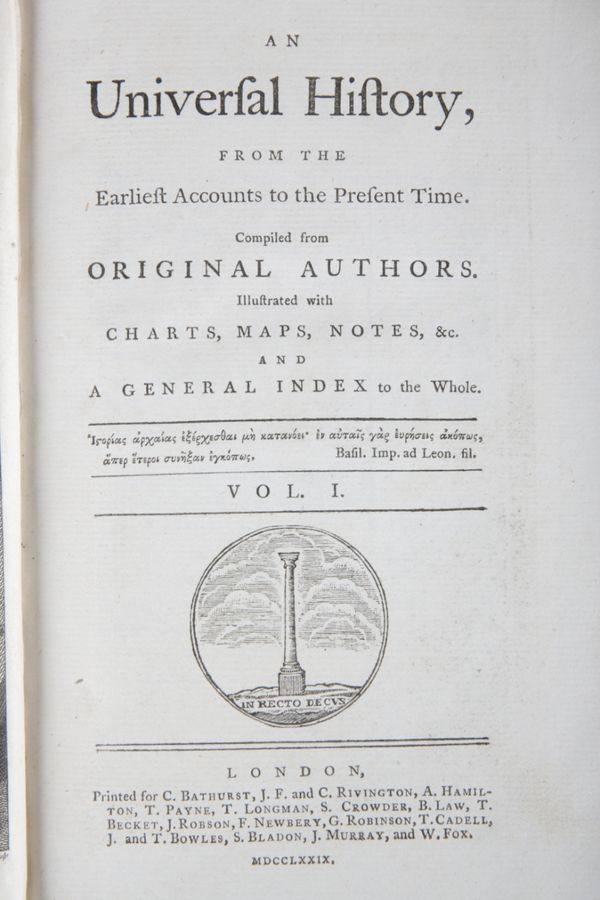 AN

Univerſal Hiſtory,

FROM THE

Earlieſt Accounts to the Preſent Time.

Compiled from

ORIGINAL AUTHORS.

Illuſtrated with

CHARTS, MAPS, NOTES, &c.

AND

A GENERAL INDEX to the Whole.

Ἱστορίας ἀρχαίας ἐξέρχεσθαι μὴ κατανόει· ἐν αὐταῖς γὰρ εὑρήσεις ἀκόπως, ἅπερ ἕτεροι συνῆξαν ἐγκόπως. Baſil. Imp. ad Leon. fil.

VOL. I.

IN RECTO DECVS

LONDON,

Printed for C. BATHURST, J. F. and C. RIVINGTON, A. HAMILTON, T. PAYNE, T. LONGMAN, S. CROWDER, B. LAW, T. BECKET, J. ROBSON, F. NEWBERY, G. ROBINSON, T. CADELL, J. and T. BOWLES, S. BLADON, J. MURRAY, and W. FOX.

MDCCLXXIX.